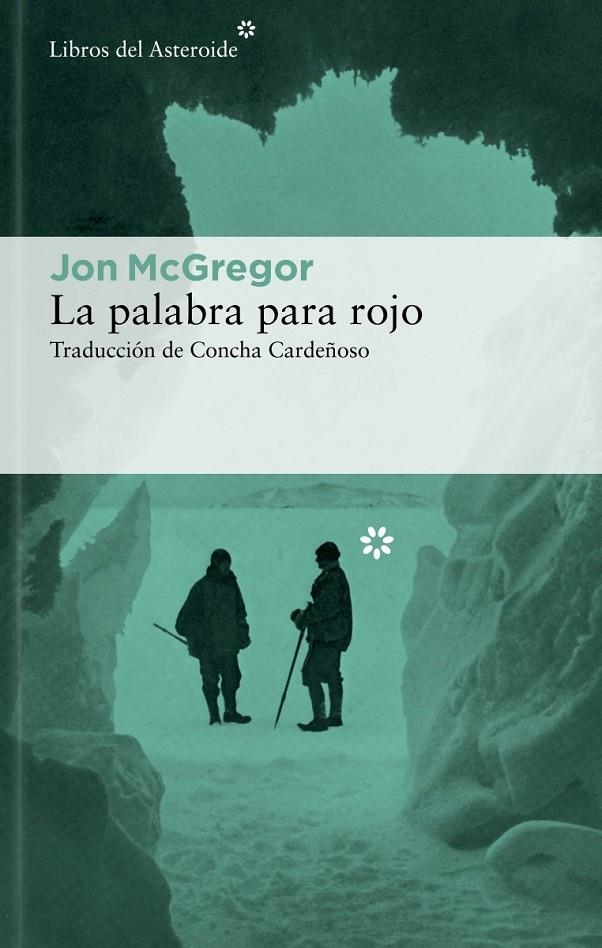 Libros del Asteroide

Jon McGregor
La palabra para rojo
Traducción de Concha Cardeñoso